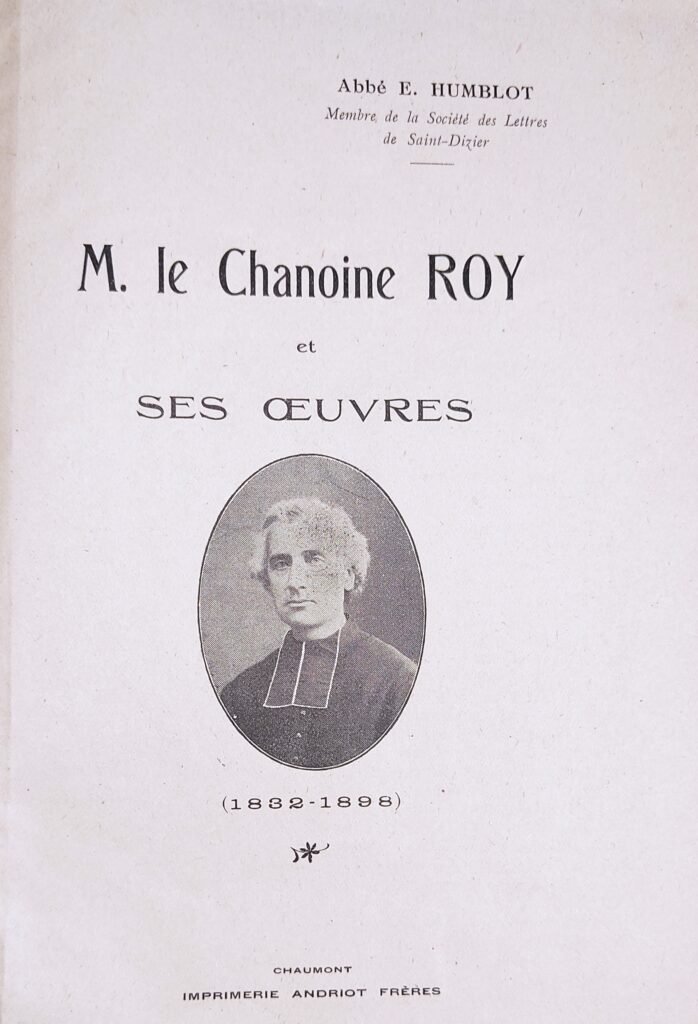 Abbé E. HUMBLOT
Membre de la Société des Lettres
de Saint-Dizier

M. le Chanoine ROY

et

SES ŒUVRES

(1832-1898)

CHAUMONT
IMPRIMERIE ANDRIOT FRÈRES